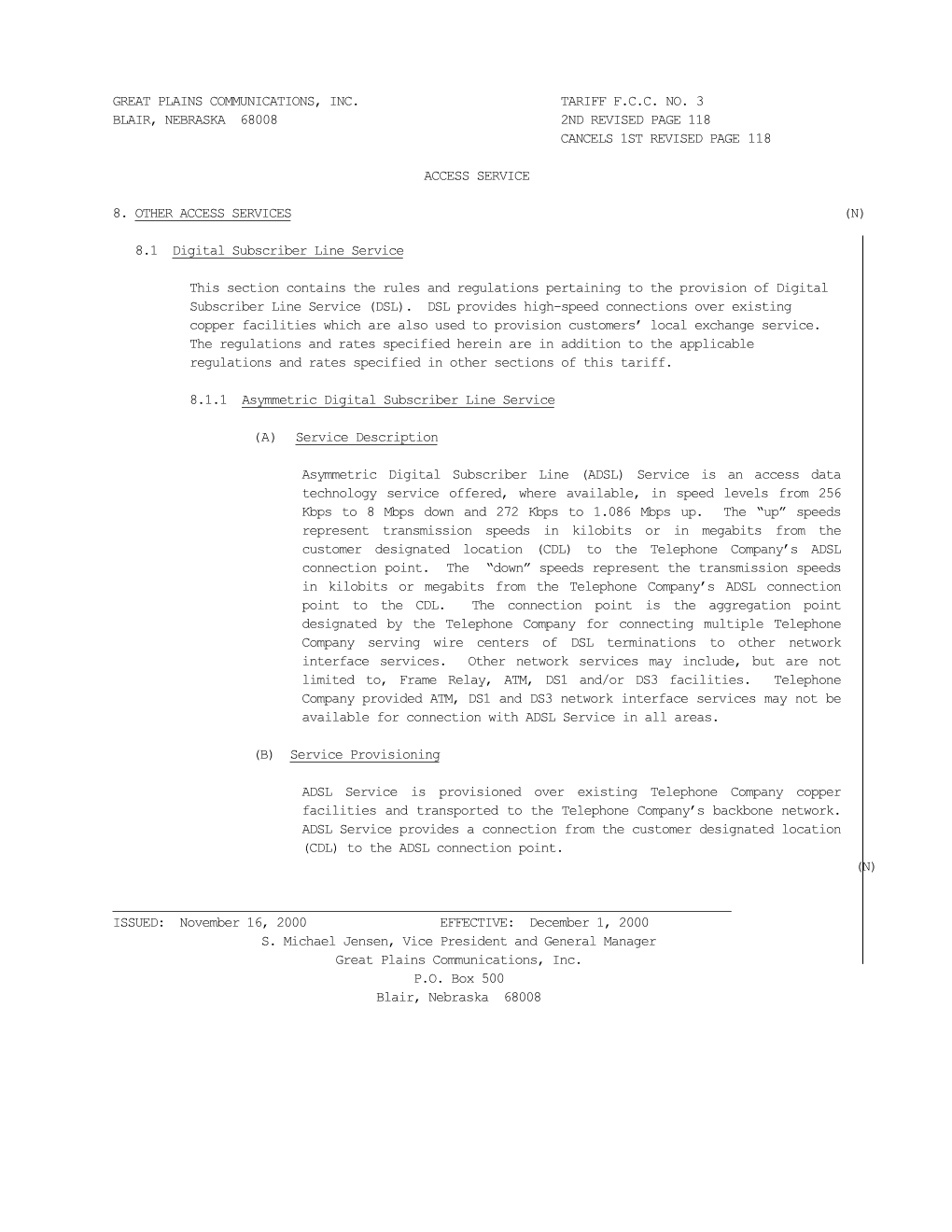 GREAT PLAINS COMMUNICATIONS, INC.
BLAIR, NEBRASKA 68008

TARIFF F.C.C. NO. 3
2ND REVISED PAGE 118
CANCELS 1ST REVISED PAGE 118

ACCESS SERVICE

8. OTHER ACCESS SERVICES (N)

8.1 Digital Subscriber Line Service

This section contains the rules and regulations pertaining to the provision of Digital Subscriber Line Service (DSL). DSL provides high-speed connections over existing copper facilities which are also used to provision customers' local exchange service. The regulations and rates specified herein are in addition to the applicable regulations and rates specified in other sections of this tariff.

8.1.1 Asymmetric Digital Subscriber Line Service

(A) Service Description

Asymmetric Digital Subscriber Line (ADSL) Service is an access data technology service offered, where available, in speed levels from 256 Kbps to 8 Mbps down and 272 Kbps to 1.086 Mbps up. The "up" speeds represent transmission speeds in kilobits or in megabits from the customer designated location (CDL) to the Telephone Company's ADSL connection point. The "down" speeds represent the transmission speeds in kilobits or megabits from the Telephone Company's ADSL connection point to the CDL. The connection point is the aggregation point designated by the Telephone Company for connecting multiple Telephone Company serving wire centers of DSL terminations to other network interface services. Other network services may include, but are not limited to, Frame Relay, ATM, DS1 and/or DS3 facilities. Telephone Company provided ATM, DS1 and DS3 network interface services may not be available for connection with ADSL Service in all areas.

(B) Service Provisioning

ADSL Service is provisioned over existing Telephone Company copper facilities and transported to the Telephone Company's backbone network. ADSL Service provides a connection from the customer designated location (CDL) to the ADSL connection point.

(N)

ISSUED: November 16, 2000 EFFECTIVE: December 1, 2000
S. Michael Jensen, Vice President and General Manager
Great Plains Communications, Inc.
P.O. Box 500
Blair, Nebraska 68008